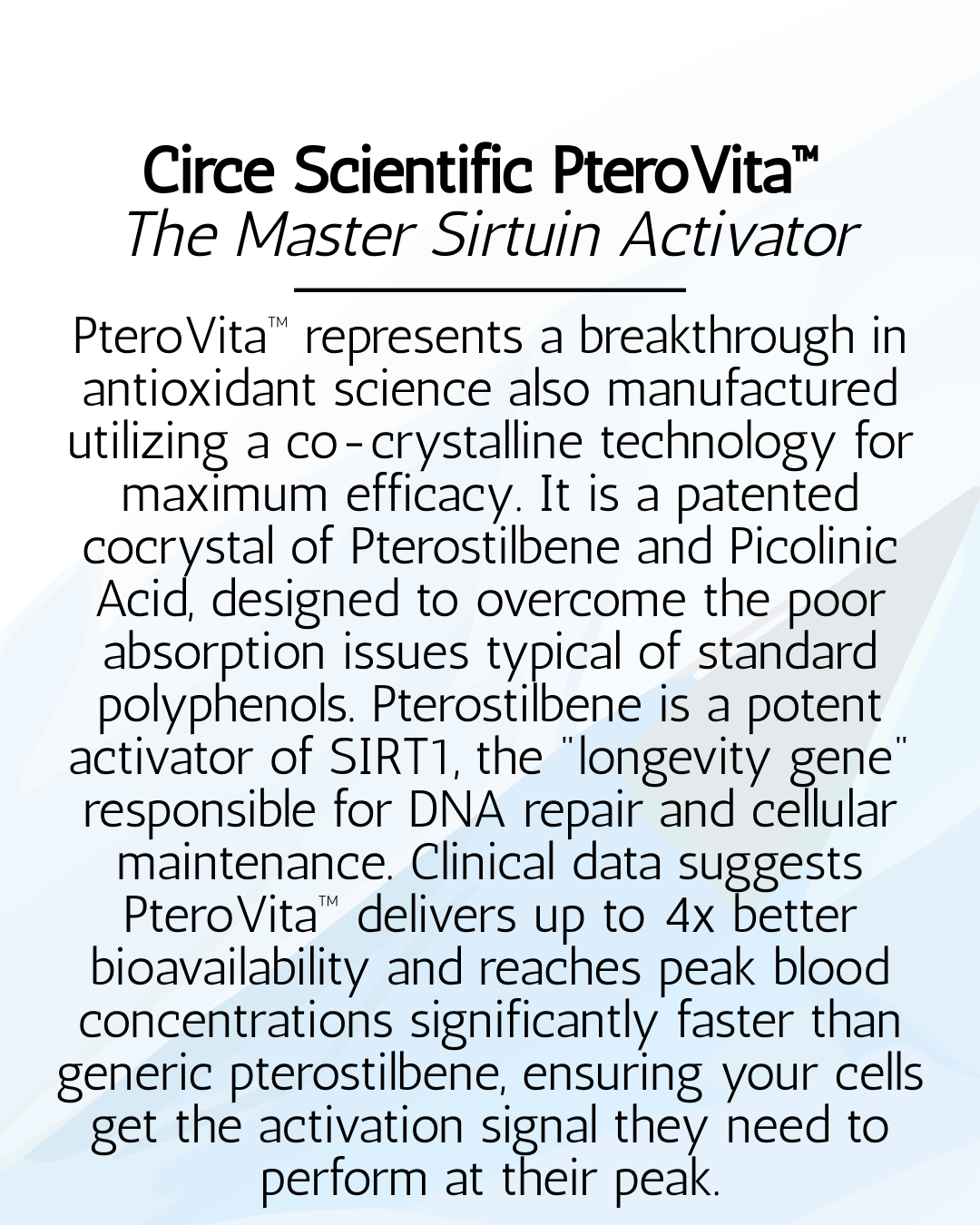 Circe Scientific PteroVita™
The Master Sirtuin Activator

PteroVita™ represents a breakthrough in antioxidant science also manufactured utilizing a co-crystalline technology for maximum efficacy. It is a patented cocrystal of Pterostilbene and Picolinic Acid, designed to overcome the poor absorption issues typical of standard polyphenols. Pterostilbene is a potent activator of SIRT1, the "longevity gene" responsible for DNA repair and cellular maintenance. Clinical data suggests PteroVita™ delivers up to 4x better bioavailability and reaches peak blood concentrations significantly faster than generic pterostilbene, ensuring your cells get the activation signal they need to perform at their peak.